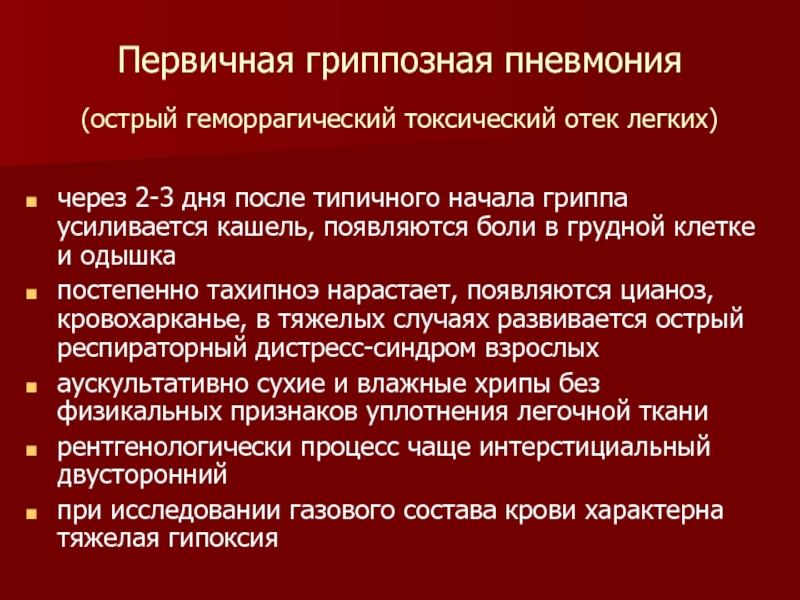 Первичная гриппозная пневмония

(острый геморрагический токсический отек легких)

- через 2-3 дня после типичного начала гриппа усиливается кашель, появляются боли в грудной клетке и одышка
- постепенно тахипноэ нарастает, появляются цианоз, кровохарканье, в тяжелых случаях развивается острый респираторный дистресс-синдром взрослых
- аускультативно сухие и влажные хрипы без физикальных признаков уплотнения легочной ткани
- рентгенологически процесс чаще интерстициальный двусторонний
- при исследовании газового состава крови характерна тяжелая гипоксия